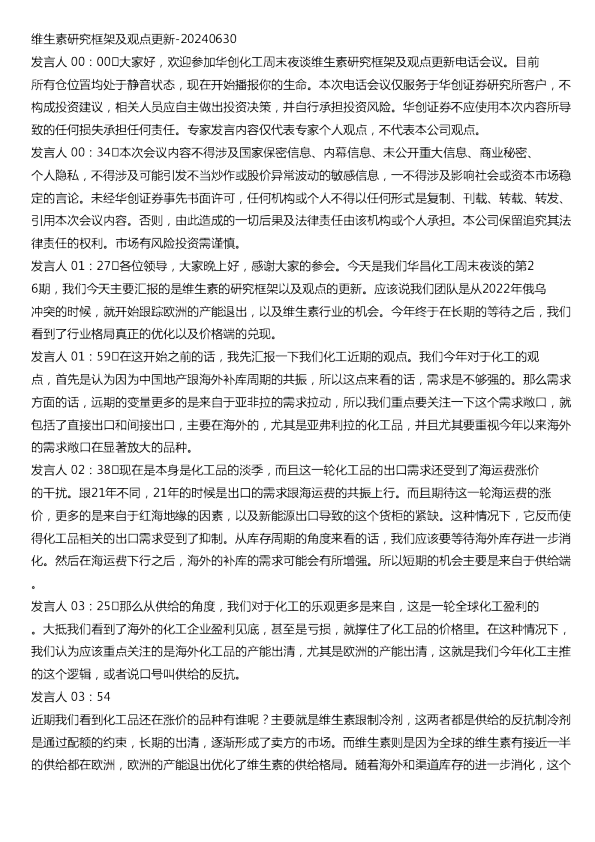 维生素研究框架及观点更新-20240630

发言人 00：00□大家好，欢迎参加华创化工周末夜谈维生素研究框架及观点更新电话会议。目前所有仓位置均处于静音状态，现在开始播报你的生命。本次电话会议仅服务于华创证券研究所客户，不构成投资建议，相关人员应自主做出投资决策，并自行承担投资风险。华创证券不应使用本次内容所导致的任何损失承担任何责任。专家发言内容仅代表专家个人观点，不代表本公司观点。

发言人 00：34□本次会议内容不得涉及国家保密信息、内幕信息、未公开重大信息、商业秘密、个人隐私，不得涉及可能引发不当炒作或股价异常波动的敏感信息，一不得涉及影响社会或资本市场稳定的言论。未经华创证券事先书面许可，任何机构或个人不得以任何形式是复制、刊载、转载、转发、引用本次会议内容。否则，由此造成的一切后果及法律责任由该机构或个人承担。本公司保留追究其法律责任的权利。市场有风险投资需谨慎。

发言人 01：27□各位领导，大家晚上好，感谢大家的参会。今天是我们华昌化工周末夜谈的第26期，我们今天主要汇报的是维生素的研究框架以及观点的更新。应该说我们团队是从2022年俄乌冲突的时候，就开始跟踪欧洲的产能退出，以及维生素行业的机会。今年终于在长期的等待之后，我们看到了行业格局真正的优化以及价格端的兑现。

发言人 01：59□在这开始之前的话，我先汇报一下我们化工近期的观点。我们今年对于化工的观点，首先是认为因为中国地产跟海外补库周期的共振，所以这点来看的话，需求是不够强的。那么需求方面的话，远期的变量更多的是来自于亚非拉的需求拉动，所以我们重点要关注一下这个需求敞口，就包括了直接出口和间接出口，主要在海外的，尤其是亚弗利拉的化工品，并且尤其要重视今年以来海外的需求敞口在显著放大的品种。

发言人 02：38□现在是本身是化工品的淡季，而且这一轮化工品的出口需求还受到了海运费涨价的干扰。跟21年不同，21年的时候是出口的需求跟海运费的共振上行。而且期待这一轮海运费的涨价，更多的是来自于红海地缘的因素，以及新能源出口导致的这个货柜的紧缺。这种情况下，它反而使得化工品相关的出口需求受到了抑制。从库存周期的角度来看的话，我们应该要等待海外库存进一步消化。然后在海运费下行之后，海外的补库的需求可能会有所增强。所以短期的机会主要是来自于供给端。

发言人 03：25□那么从供给的角度，我们对于化工的乐观更多是来自，这是一轮全球化工盈利的。大抵我们看到了海外的化工企业盈利见底，甚至是亏损，就撑住了化工品的价格里。在这种情况下，我们认为应该重点关注的是海外化工品的产能出清，尤其是欧洲的产能出清，这就是我们今年化工主推的这个逻辑，或者说口号叫供给的反抗。

发言人 03：54

近期我们看到化工品还在涨价的品种有谁呢？主要就是维生素跟制冷剂，这两者都是供给的反抗制冷剂是通过配额的约束，长期的出清，逐渐形成了卖方的市场。而维生素则是因为全球的维生素有接近一半的供给都在欧洲，欧洲的产能退出优化了维生素的供给格局。随着海外和渠道库存的进一步消化，这个